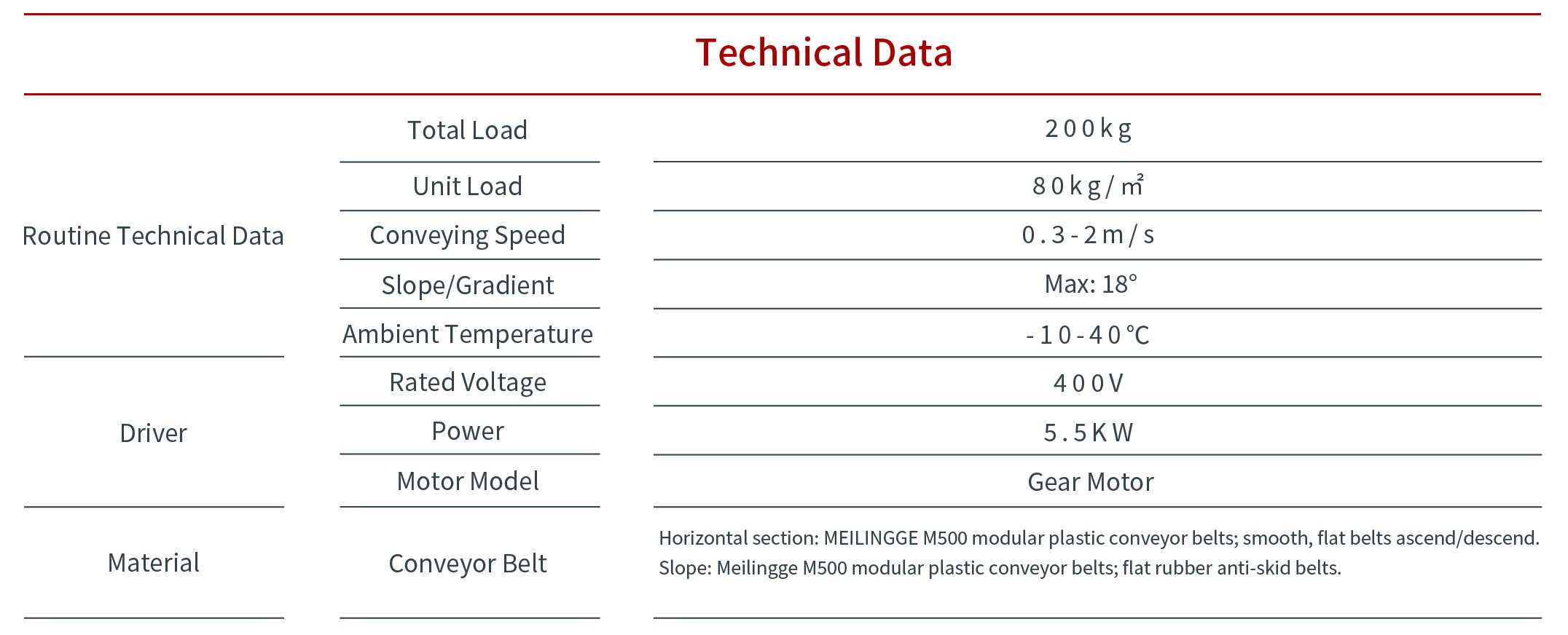 Technical Data

| Routine Technical Data | Total Load | 200kg |
|---|---|---|
| | Unit Load | 80kg/㎡ |
| | Conveying Speed | 0.3-2m/s |
| | Slope/Gradient | Max: 18° |
| | Ambient Temperature | -10-40℃ |
| Driver | Rated Voltage | 400V |
| | Power | 5.5KW |
| | Motor Model | Gear Motor |
| Material | Conveyor Belt | Horizontal section: MEILINGGE M500 modular plastic conveyor belts; smooth, flat belts ascend/descend. Slope: Meilingge M500 modular plastic conveyor belts; flat rubber anti-skid belts. |